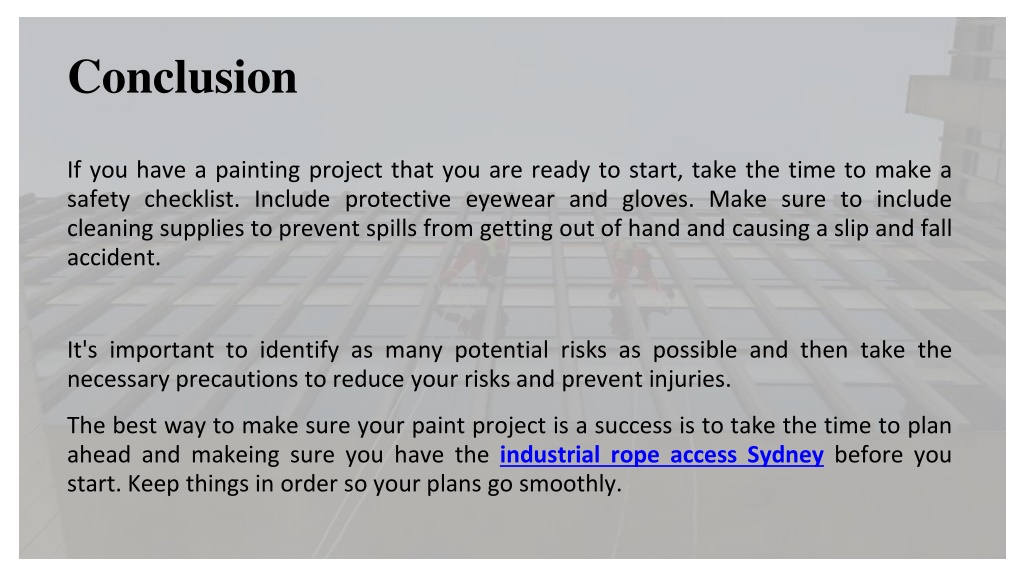 Conclusion

If you have a painting project that you are ready to start, take the time to make a safety checklist. Include protective eyewear and gloves. Make sure to include cleaning supplies to prevent spills from getting out of hand and causing a slip and fall accident.

It's important to identify as many potential risks as possible and then take the necessary precautions to reduce your risks and prevent injuries.

The best way to make sure your paint project is a success is to take the time to plan ahead and makeing sure you have the industrial rope access Sydney before you start. Keep things in order so your plans go smoothly.